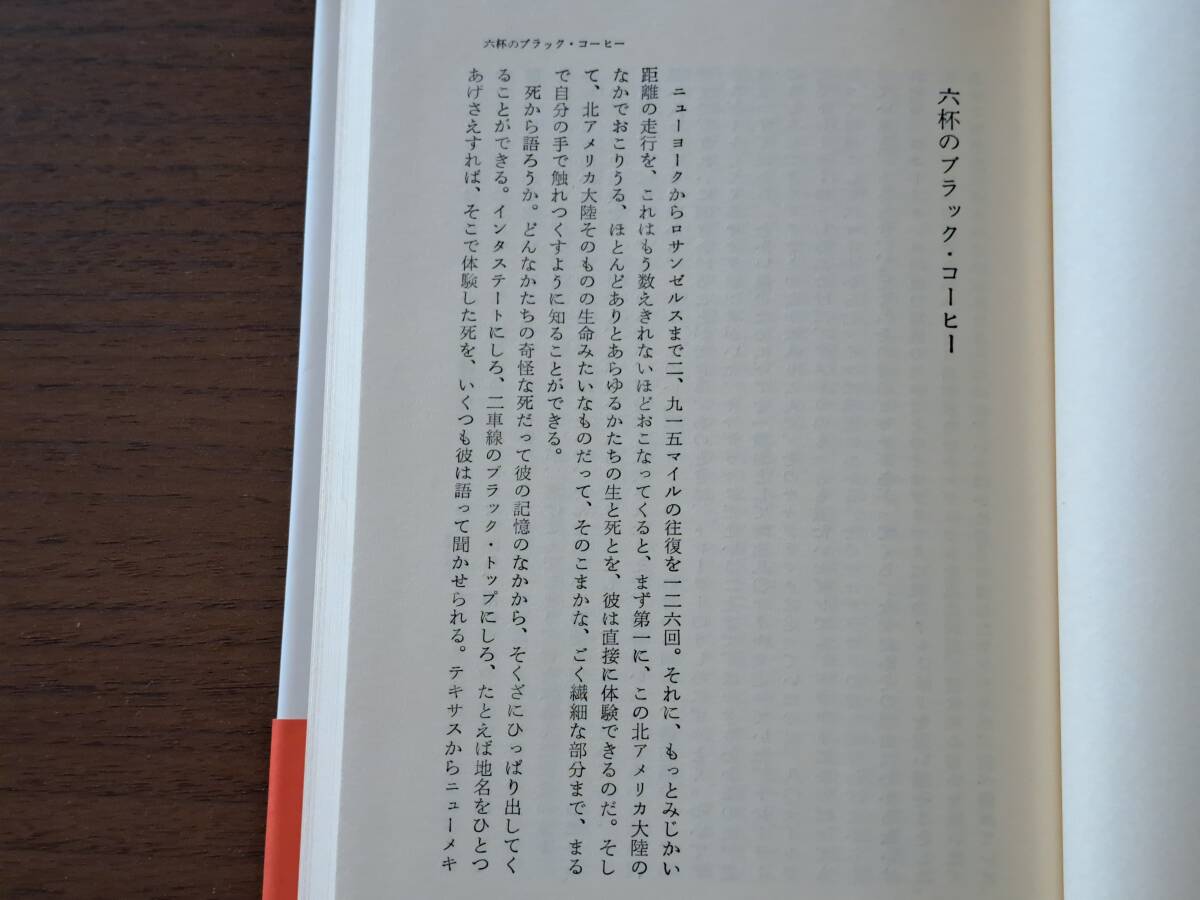 六杯のブラック・コーヒー

六杯のブラック・コーヒー

ニューヨークからロサンゼルスまで二、九一五マイルの往復を一二六回。それに、もっとみじかい距離の走行を、これはもう数えきれないほどおこなってくると、まず第一に、この北アメリカ大陸のなかでおこりうる、ほとんどありとあらゆるかたちの生と死とを、彼は直接に体験できるのだ。そして、北アメリカ大陸そのものの生命みたいなものだって、そのこまかな、ごく繊細な部分まで、まるで自分の手で触れつくすように知ることができる。

死から語ろうか。どんなかたちの奇怪な死だって彼の記憶のなかから、そくざにひっぱり出してくることができる。インタステートにしろ、二車線のブラック・トップにしろ、たとえば地名をひとつあげさえすれば、そこで体験した死を、いくつも彼は語って聞かせられる。テキサスからニューメキ